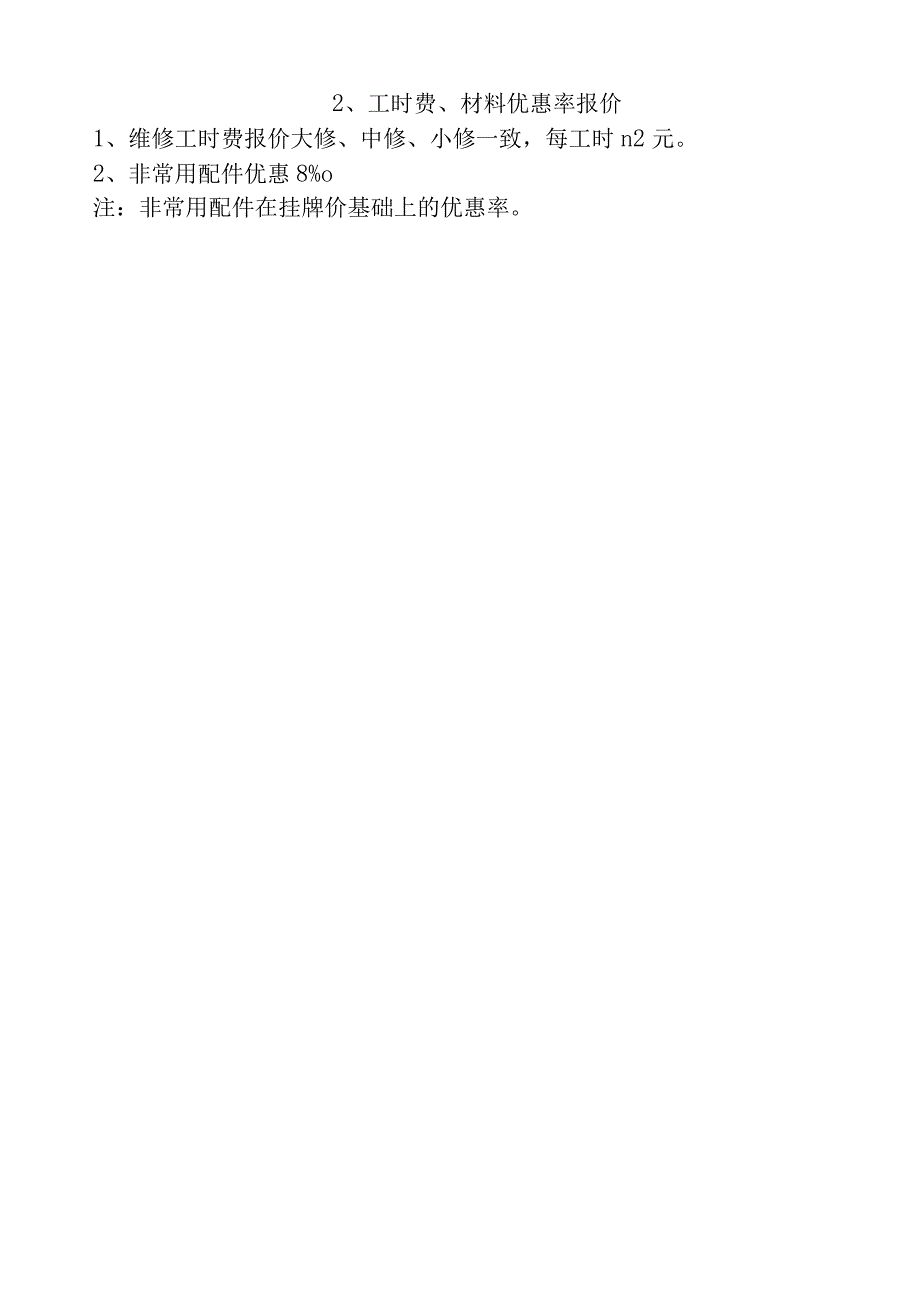 2、工时费、材料优惠率报价

1、维修工时费报价大修、中修、小修一致，每工时 n2 元。

2、非常用配件优惠 8%o

注：非常用配件在挂牌价基础上的优惠率。